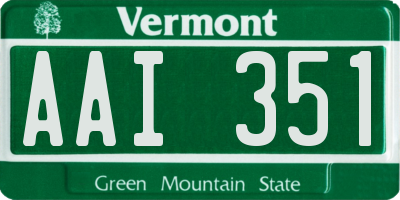 Vermont

AAI 351

Green Mountain State